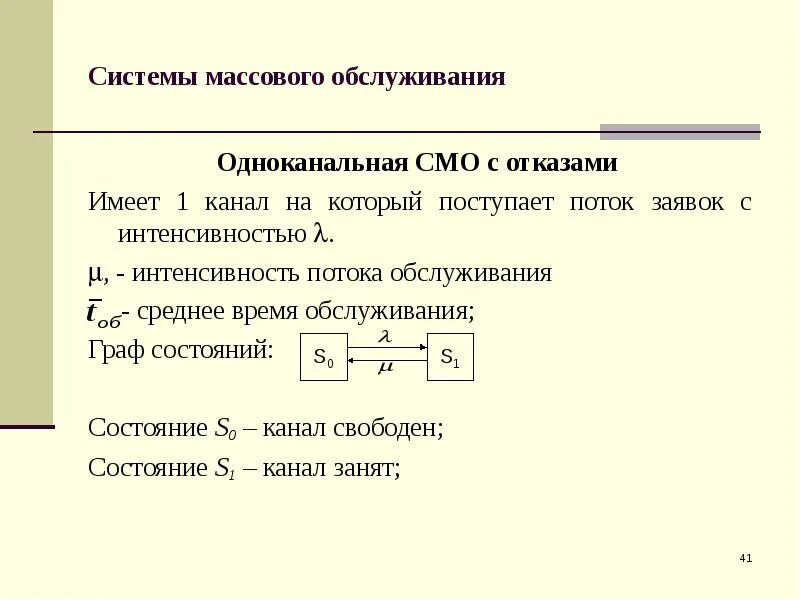 Системы массового обслуживания

Одноканальная СМО с отказами

Имеет 1 канал на который поступает поток заявок с интенсивностью $\lambda$.

$\mu$, - интенсивность потока обслуживания

$\bar{t}_{об}$- среднее время обслуживания;

Граф состояний:

$S_0$

$\lambda$

$\mu$

$S_1$

Состояние $S_0$ – канал свободен;

Состояние $S_1$ – канал занят;

41